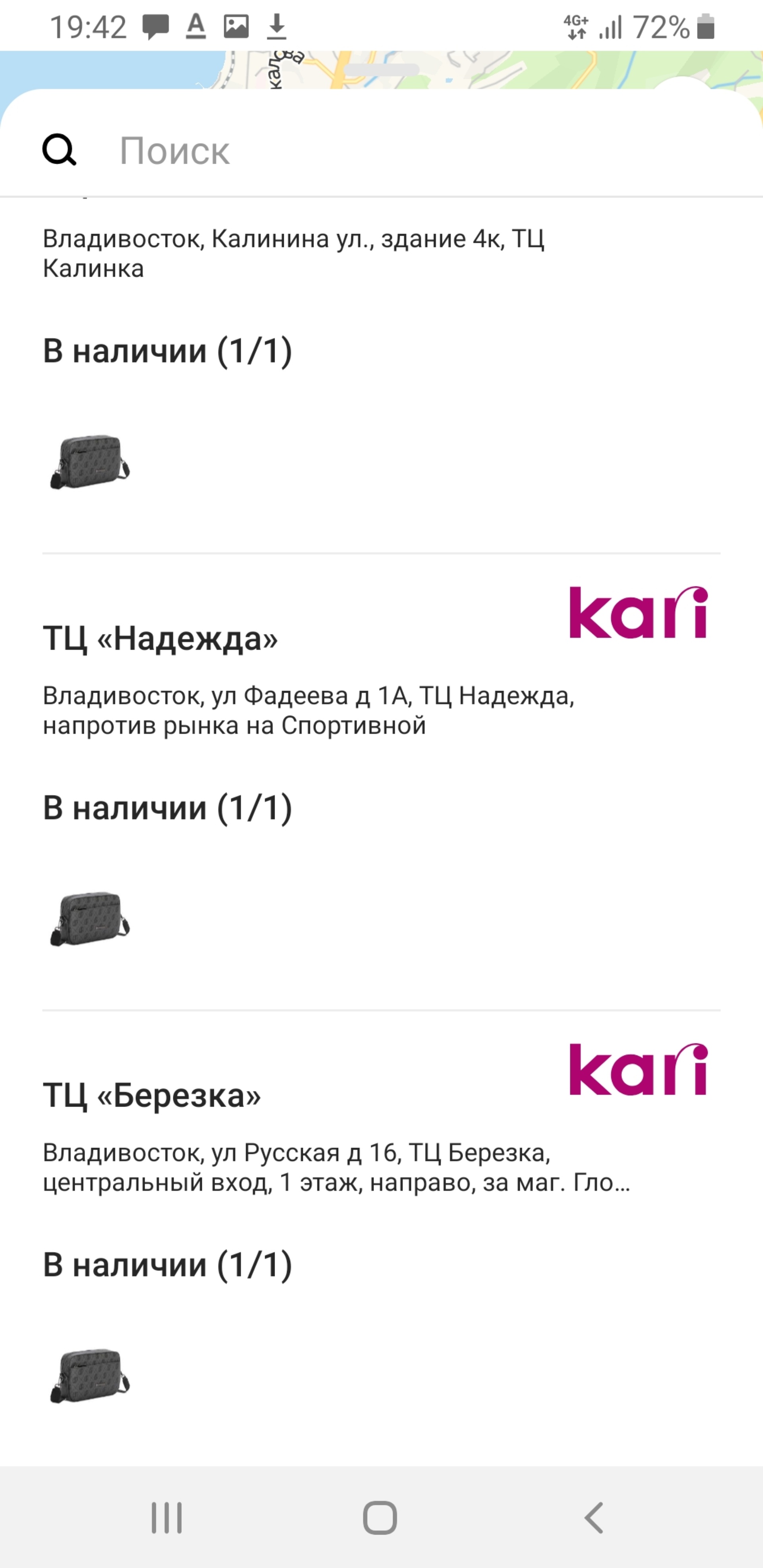 19:42 4G+ 72%

Поиск

Владивосток, Калинина ул., здание 4к, ТЦ Калинка

В наличии (1/1)

kari

ТЦ «Надежда»

Владивосток, ул Фадеева д 1А, ТЦ Надежда, напротив рынка на Спортивной

В наличии (1/1)

kari

ТЦ «Березка»

Владивосток, ул Русская д 16, ТЦ Березка, центральный вход, 1 этаж, направо, за маг. Гло...

В наличии (1/1)